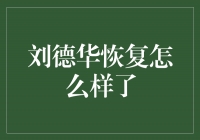 刘德华恢复怎么样了